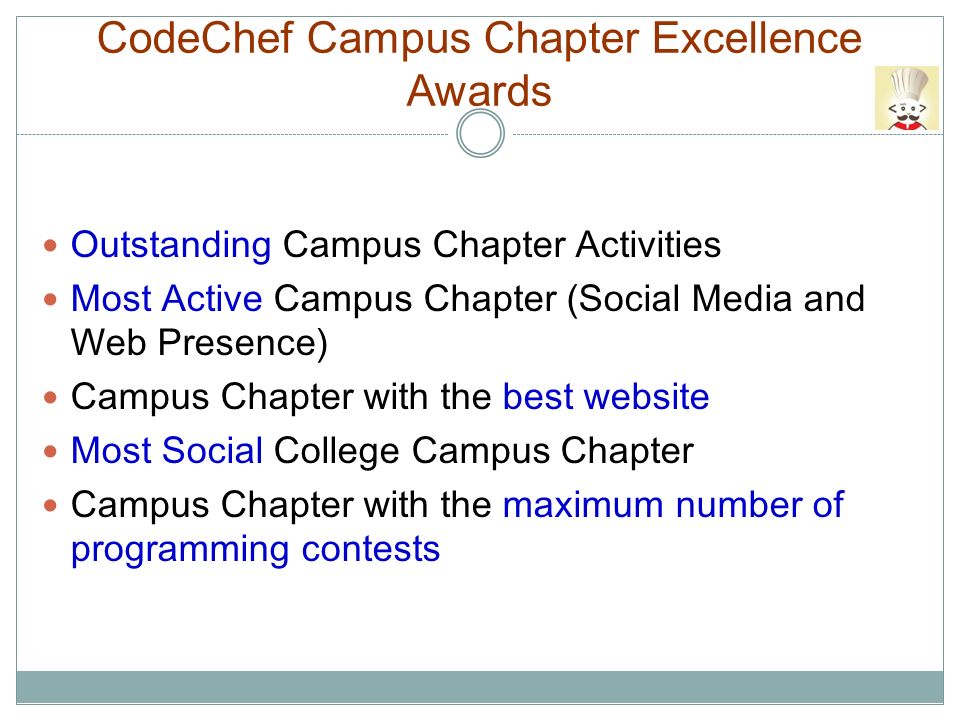 CodeChef Campus Chapter Excellence Awards

- Outstanding Campus Chapter Activities
- Most Active Campus Chapter (Social Media and Web Presence)
- Campus Chapter with the best website
- Most Social College Campus Chapter
- Campus Chapter with the maximum number of programming contests